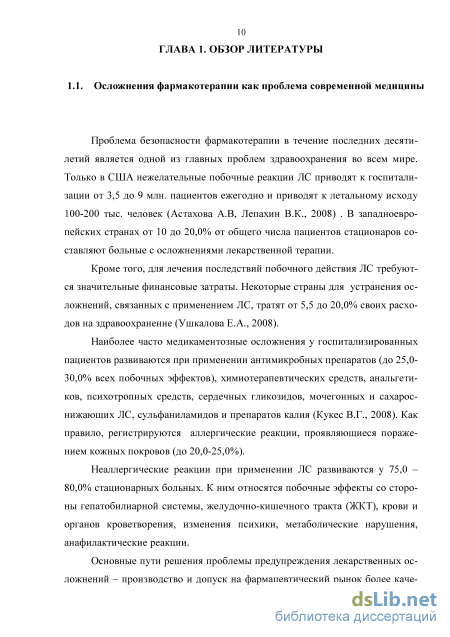 10

ГЛАВА 1. ОБЗОР ЛИТЕРАТУРЫ

1.1. Осложнения фармакотерапии как проблема современной медицины

Проблема безопасности фармакотерапии в течение последних десятилетий является одной из главных проблем здравоохранения во всем мире. Только в США нежелательные побочные реакции ЛС приводят к госпитализации от 3,5 до 9 млн. пациентов ежегодно и приводят к летальному исходу 100-200 тыс. человек (Астахова А.В, Лепахин В.К., 2008) . В западноевропейских странах от 10 до 20,0% от общего числа пациентов стационаров составляют больные с осложнениями лекарственной терапии.

Кроме того, для лечения последствий побочного действия ЛС требуются значительные финансовые затраты. Некоторые страны для устранения осложнений, связанных с применением ЛС, тратят от 5,5 до 20,0% своих расходов на здравоохранение (Ушкалова Е.А., 2008).

Наиболее часто медикаментозные осложнения у госпитализированных пациентов развиваются при применении антимикробных препаратов (до 25,0-30,0% всех побочных эффектов), химиотерапевтических средств, анальгетиков, психотропных средств, сердечных гликозидов, мочегонных и сахароснижающих ЛС, сульфаниламидов и препаратов калия (Кукес В.Г., 2008). Как правило, регистрируются аллергические реакции, проявляющиеся поражением кожных покровов (до 20,0-25,0%).

Неаллергические реакции при применении ЛС развиваются у 75,0 – 80,0% стационарных больных. К ним относятся побочные эффекты со стороны гепатобилиарной системы, желудочно-кишечного тракта (ЖКТ), крови и органов кроветворения, изменения психики, метаболические нарушения, анафилактические реакции.

Основные пути решения проблемы предупреждения лекарственных осложнений – производство и допуск на фармацевтический рынок более каче-

dsLib.net
библиотека диссертаций